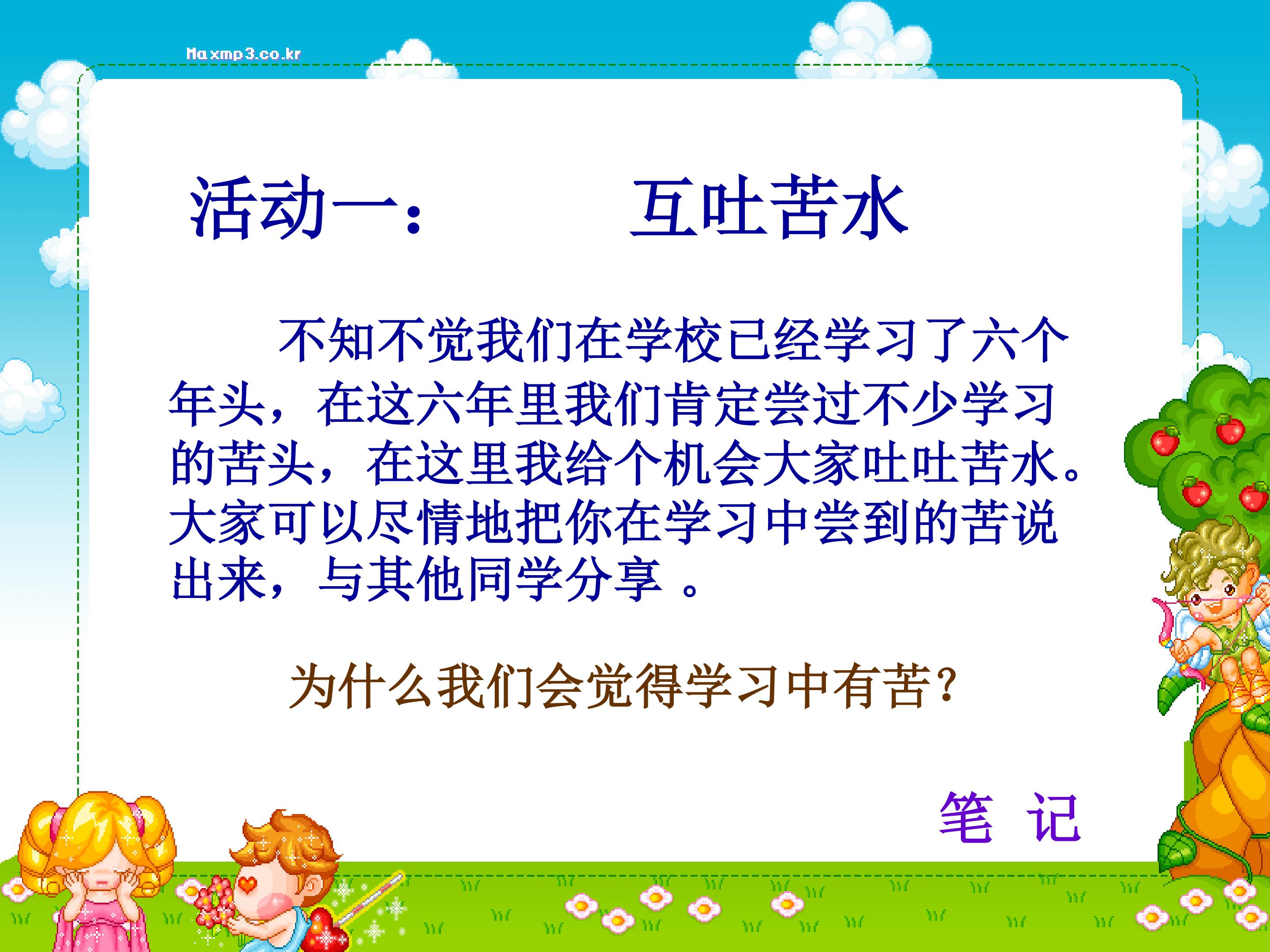 Maxmp3.co.kr

活动一： 互吐苦水

不知不觉我们在学校已经学习了六个年头，在这六年里我们肯定尝过不少学习的苦头，在这里我给个机会大家吐吐苦水。大家可以尽情地把你在学习中尝到的苦说出来，与其他同学分享。

为什么我们会觉得学习中有苦？

笔 记